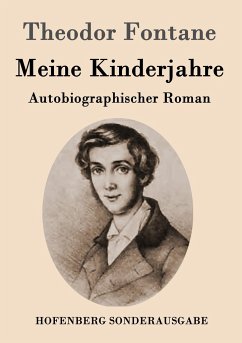 Theodor Fontane

Meine Kinderjahre

Autobiographischer Roman

HOFENBERG SONDERAUSGABE